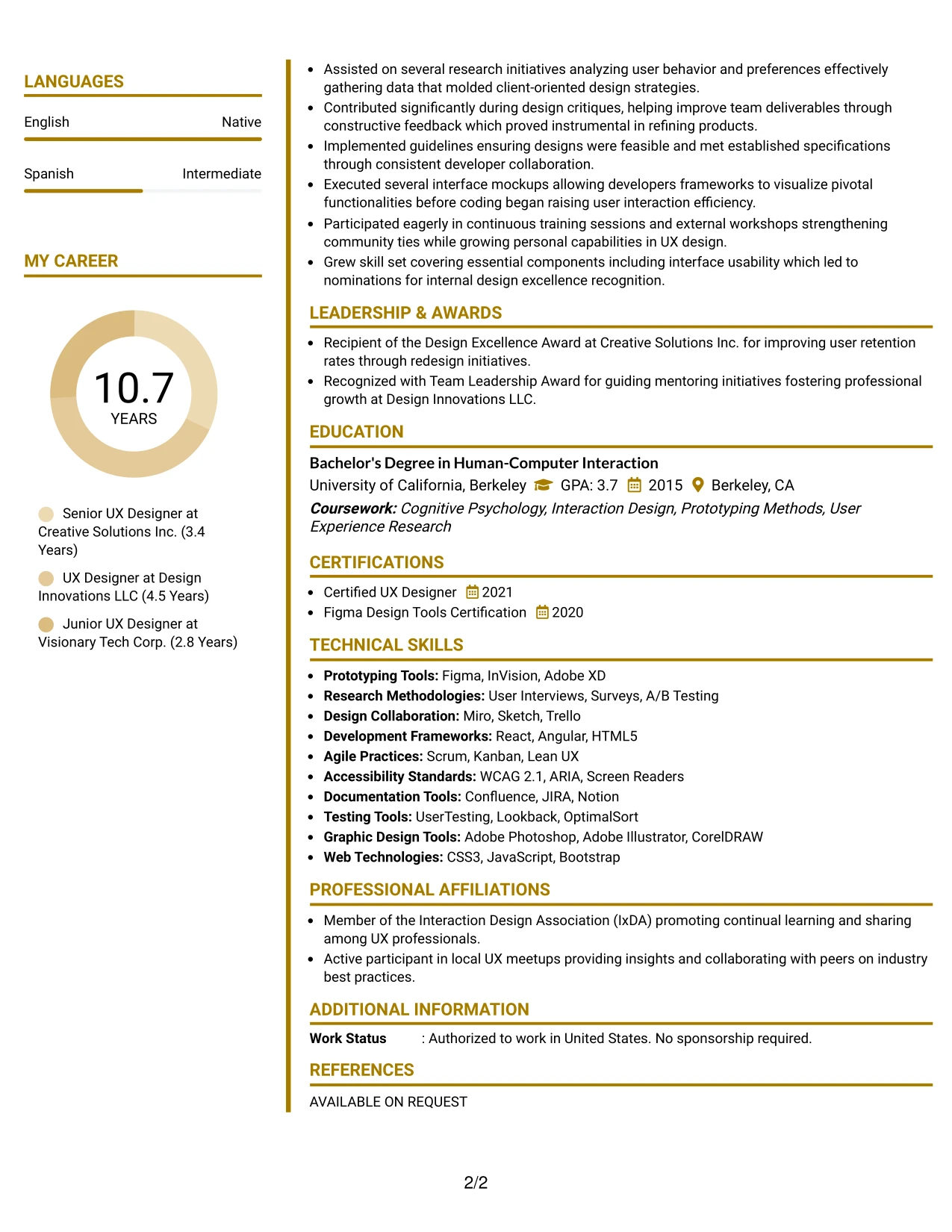 LANGUAGES

English
Native

Spanish
Intermediate

MY CAREER

10.7
YEARS

Senior UX Designer at Creative Solutions Inc. (3.4 Years)

UX Designer at Design Innovations LLC (4.5 Years)

Junior UX Designer at Visionary Tech Corp. (2.8 Years)

• Assisted on several research initiatives analyzing user behavior and preferences effectively gathering data that molded client-oriented design strategies.
• Contributed significantly during design critiques, helping improve team deliverables through constructive feedback which proved instrumental in refining products.
• Implemented guidelines ensuring designs were feasible and met established specifications through consistent developer collaboration.
• Executed several interface mockups allowing developers frameworks to visualize pivotal functionalities before coding began raising user interaction efficiency.
• Participated eagerly in continuous training sessions and external workshops strengthening community ties while growing personal capabilities in UX design.
• Grew skill set covering essential components including interface usability which led to nominations for internal design excellence recognition.

LEADERSHIP & AWARDS

• Recipient of the Design Excellence Award at Creative Solutions Inc. for improving user retention rates through redesign initiatives.
• Recognized with Team Leadership Award for guiding mentoring initiatives fostering professional growth at Design Innovations LLC.

EDUCATION

Bachelor's Degree in Human-Computer Interaction
University of California, Berkeley GPA: 3.7 2015 Berkeley, CA
Coursework: Cognitive Psychology, Interaction Design, Prototyping Methods, User Experience Research

CERTIFICATIONS

• Certified UX Designer 2021
• Figma Design Tools Certification 2020

TECHNICAL SKILLS

• Prototyping Tools: Figma, InVision, Adobe XD
• Research Methodologies: User Interviews, Surveys, A/B Testing
• Design Collaboration: Miro, Sketch, Trello
• Development Frameworks: React, Angular, HTML5
• Agile Practices: Scrum, Kanban, Lean UX
• Accessibility Standards: WCAG 2.1, ARIA, Screen Readers
• Documentation Tools: Confluence, JIRA, Notion
• Testing Tools: UserTesting, Lookback, OptimalSort
• Graphic Design Tools: Adobe Photoshop, Adobe Illustrator, CorelDRAW
• Web Technologies: CSS3, JavaScript, Bootstrap

PROFESSIONAL AFFILIATIONS

• Member of the Interaction Design Association (IxDA) promoting continual learning and sharing among UX professionals.
• Active participant in local UX meetups providing insights and collaborating with peers on industry best practices.

ADDITIONAL INFORMATION

Work Status : Authorized to work in United States. No sponsorship required.

REFERENCES

AVAILABLE ON REQUEST

2/2